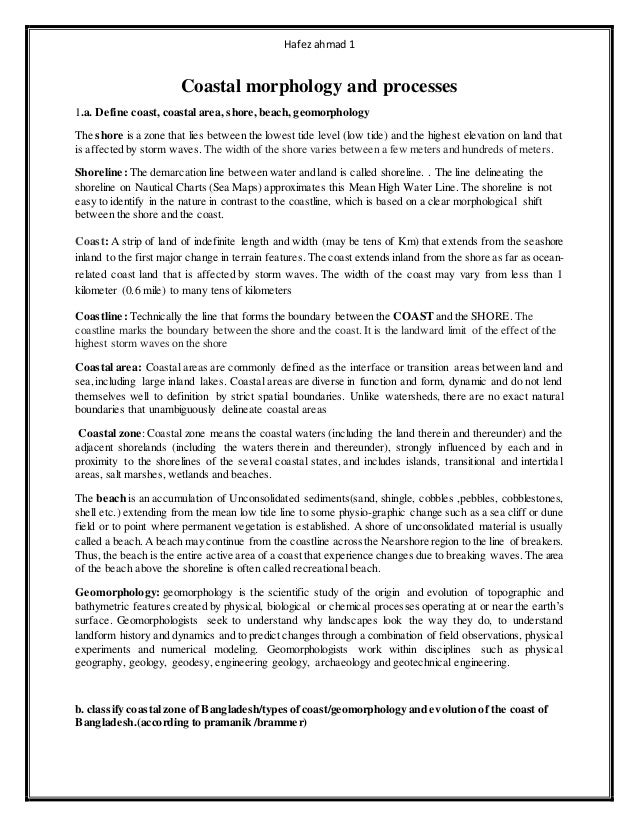 Hafez ahmad 1

Coastal morphology and processes

1.a. Define coast, coastal area, shore, beach, geomorphology

The shore is a zone that lies between the lowest tide level (low tide) and the highest elevation on land that is affected by storm waves. The width of the shore varies between a few meters and hundreds of meters.

Shoreline: The demarcation line between water and land is called shoreline. . The line delineating the shoreline on Nautical Charts (Sea Maps) approximates this Mean High Water Line. The shoreline is not easy to identify in the nature in contrast to the coastline, which is based on a clear morphological shift between the shore and the coast.

Coast: A strip of land of indefinite length and width (may be tens of Km) that extends from the seashore inland to the first major change in terrain features. The coast extends inland from the shore as far as ocean-related coast land that is affected by storm waves. The width of the coast may vary from less than 1 kilometer (0.6 mile) to many tens of kilometers

Coastline: Technically the line that forms the boundary between the COAST and the SHORE. The coastline marks the boundary between the shore and the coast. It is the landward limit of the effect of the highest storm waves on the shore

Coastal area: Coastal areas are commonly defined as the interface or transition areas between land and sea, including large inland lakes. Coastal areas are diverse in function and form, dynamic and do not lend themselves well to definition by strict spatial boundaries. Unlike watersheds, there are no exact natural boundaries that unambiguously delineate coastal areas

Coastal zone: Coastal zone means the coastal waters (including the land therein and thereunder) and the adjacent shorelands (including the waters therein and thereunder), strongly influenced by each and in proximity to the shorelines of the several coastal states, and includes islands, transitional and intertidal areas, salt marshes, wetlands and beaches.

The beach is an accumulation of Unconsolidated sediments(sand, shingle, cobbles ,pebbles, cobblestones, shell etc.) extending from the mean low tide line to some physio-graphic change such as a sea cliff or dune field or to point where permanent vegetation is established. A shore of unconsolidated material is usually called a beach. A beach may continue from the coastline across the Nearshore region to the line of breakers. Thus, the beach is the entire active area of a coast that experience changes due to breaking waves. The area of the beach above the shoreline is often called recreational beach.

Geomorphology: geomorphology is the scientific study of the origin and evolution of topographic and bathymetric features created by physical, biological or chemical processes operating at or near the earth's surface. Geomorphologists seek to understand why landscapes look the way they do, to understand landform history and dynamics and to predict changes through a combination of field observations, physical experiments and numerical modeling. Geomorphologists work within disciplines such as physical geography, geology, geodesy, engineering geology, archaeology and geotechnical engineering.

b. classify coastal zone of Bangladesh/types of coast/geomorphology and evolution of the coast of Bangladesh.(according to pramanik /brammer)